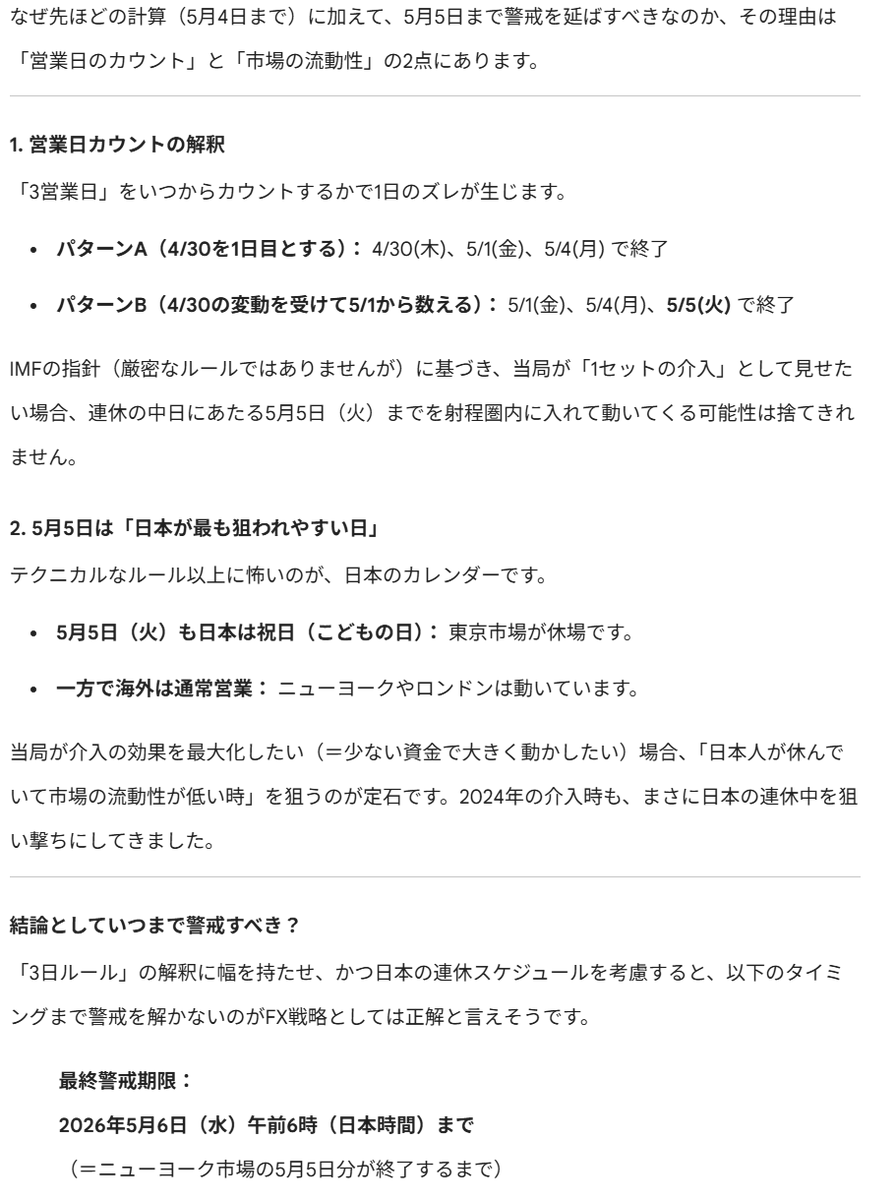 なぜ先ほどの計算（5月4日まで）に加えて、5月5日まで警戒を延ばすべきなのか、その理由は「営業日のカウント」と「市場の流動性」の2点にあります。

1. 営業日カウントの解釈

「3営業日」をいつからカウントするかで1日のズレが生じます。

• パターンA（4/30を1日目とする）： 4/30(木)、5/1(金)、5/4(月) で終了

• パターンB（4/30の変動を受けて5/1から数える）： 5/1(金)、5/4(月)、5/5(火) で終了

IMFの指針（厳密なルールではありませんが）に基づき、当局が「1セットの介入」として見せたい場合、連休の中日にあたる5月5日（火）までを射程圏内に入れて動いてくる可能性は捨てきれません。

2. 5月5日は「日本が最も狙われやすい日」

テクニカルなルール以上に怖いのが、日本のカレンダーです。

• 5月5日（火）も日本は祝日（こどもの日）： 東京市場が休場です。

• 一方で海外は通常営業： ニューヨークやロンドンは動いています。

当局が介入の効果を最大化したい（＝少ない資金で大きく動かしたい）場合、「日本人が休んでいて市場の流動性が低い時」を狙うのが定石です。2024年の介入時も、まさに日本の連休中を狙い撃ちにしてきました。

結論としていつまで警戒すべき？

「3日ルール」の解釈に幅を持たせ、かつ日本の連休スケジュールを考慮すると、以下のタイミングまで警戒を解かないのがFX戦略としては正解と言えそうです。

最終警戒期限：
2026年5月6日（水）午前6時（日本時間）まで
（＝ニューヨーク市場の5月5日分が終了するまで）